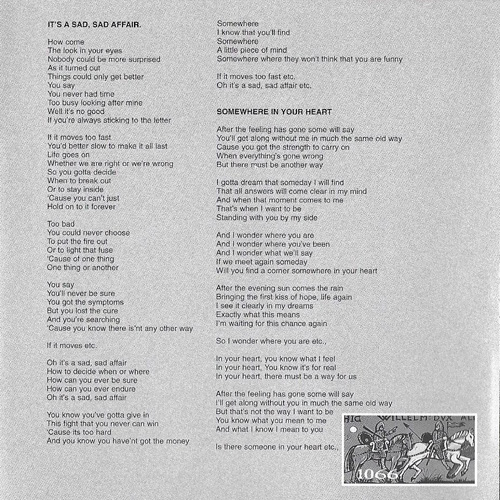 IT'S A SAD, SAD AFFAIR.

How come
The look in your eyes
Nobody could be more surprised
As it turned out
Things could only get better
You say
You never had time
Too busy looking after mine
Well it's no good
If you're always sticking to the letter

If it moves too fast
You'd better slow to make it all last
Life goes on
Whether we are right or we're wrong
So you gotta decide
When to break out
Or to stay inside
'Cause you can't just
Hold on to it forever

Too bad
You could never choose
To put the fire out
Or to light that fuse
'Cause of one thing
One thing or another

You say
You'll never be sure
You got the symptoms
But you lost the cure
And you're searching
'Cause you know there is'nt any other way

If it moves etc.

Oh it's a sad, sad affair
How to decide when or where
How can you ever be sure
How can you ever endure
Oh it's a sad, sad affair

You know you've gotta give in
This fight that you never can win
'Cause its too hard
And you know you have'nt got the money

Somewhere
I know that you'll find
Somewhere
A little piece of mind
Somewhere where they won't think that you are funny

If it moves too fast etc.
Oh it's a sad, sad affair etc.

SOMEWHERE IN YOUR HEART

After the feeling has gone some will say
You'll get along without me in much the same old way
Cause you got the strength to carry on
When everything's gone wrong
But there must be another way

I gotta dream that someday I will find
That all answers will come clear in my mind
And when that moment comes to me
That's when I want to be
Standing with you by my side

And I wonder where you are
And I wonder where you've been
And I wonder what we'll say
If we meet again someday
Will you find a corner somewhere in your heart

After the evening sun comes the rain
Bringing the first kiss of hope, life again
I see it clearly in my dreams
Exactly what this means
I'm waiting for this chance again

So I wonder where you are etc.,

In your heart, you know what I feel
In your heart, You know it's for real
In your heart, there must be a way for us

After the feeling has gone some will say
I'll get along without you in much the same old way
But that's not the way I want to be
You know what you mean to me
And what I know I mean to you

Is there someone in your heart etc.,

HIC WILLELM DVX AL
1066